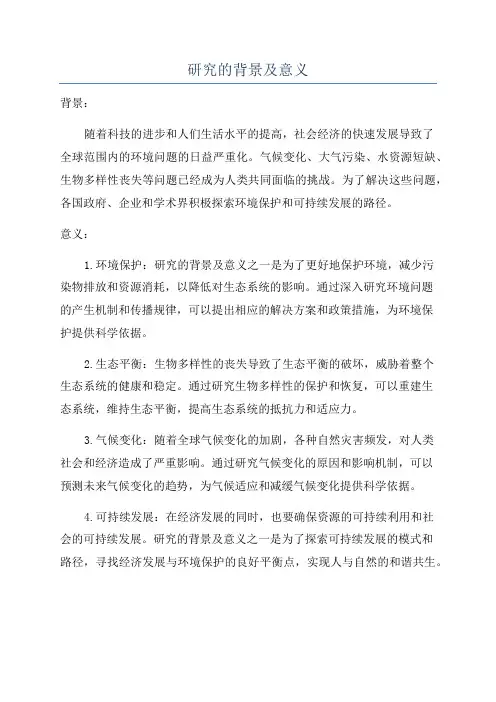 研究的背景及意义

背景：

随着科技的进步和人们生活水平的提高，社会经济的快速发展导致了全球范围内的环境问题的日益严重化。气候变化、大气污染、水资源短缺、生物多样性丧失等问题已经成为人类共同面临的挑战。为了解决这些问题，各国政府、企业和学术界积极探索环境保护和可持续发展的路径。

意义：

1.环境保护：研究的背景及意义之一是为了更好地保护环境，减少污染物排放和资源消耗，以降低对生态系统的影响。通过深入研究环境问题的产生机制和传播规律，可以提出相应的解决方案和政策措施，为环境保护提供科学依据。

2.生态平衡：生物多样性的丧失导致了生态平衡的破坏，威胁着整个生态系统的健康和稳定。通过研究生物多样性的保护和恢复，可以重建生态系统，维持生态平衡，提高生态系统的抵抗力和适应力。

3.气候变化：随着全球气候变化的加剧，各种自然灾害频发，对人类社会和经济造成了严重影响。通过研究气候变化的原因和影响机制，可以预测未来气候变化的趋势，为气候适应和减缓气候变化提供科学依据。

4.可持续发展：在经济发展的同时，也要确保资源的可持续利用和社会的可持续发展。研究的背景及意义之一是为了探索可持续发展的模式和路径，寻找经济发展与环境保护的良好平衡点，实现人与自然的和谐共生。